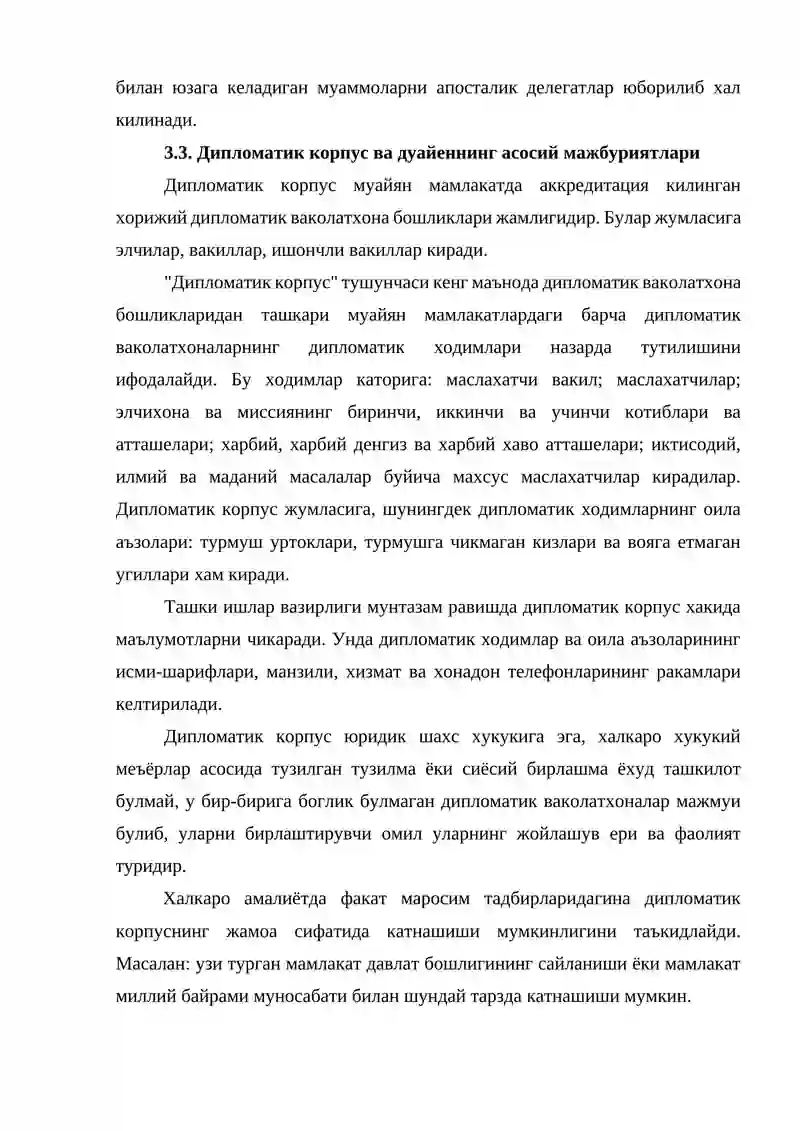 билан юзага келадиган муаммоларни апосталик делегатлар юборилиб хал килинади.

3.3. Дипломатик корпус ва дуайеннинг асосий мажбуриятлари

Дипломатик корпус муайян мамлакатда аккредитация килинган хорижий дипломатик ваколатхона бошликлари жамлигидир. Булар жумласига элчилар, вакиллар, ишончли вакиллар киради.

"Дипломатик корпус" тушунчаси кенг маънода дипломатик ваколатхона бошликларидан ташкари муайян мамлакатлардаги барча дипломатик ваколатхоналарнинг дипломатик ходимлари назарда тутилишини ифодалайди. Бу ходимлар каторига: маслахатчи вакил; маслахатчилар; элчихона ва миссиянинг биринчи, иккинчи ва учинчи котиблари ва атташелари; харбий, харбий денгиз ва харбий хаво атташелари; иктисодий, илмий ва маданий масалалар буйича махсус маслахатчилар кирадилар. Дипломатик корпус жумласига, шунингдек дипломатик ходимларнинг оила аъзолари: турмуш уртоклари, турмушга чикмаган кизлари ва вояга етмаган угиллари хам киради.

Ташки ишлар вазирлиги мунтазам равишда дипломатик корпус хакида маълумотларни чикаради. Унда дипломатик ходимлар ва оила аъзоларининг исми-шарифлари, манзили, хизмат ва хонадон телефонларининг ракамлари келтирилади.

Дипломатик корпус юридик шахс хукукига эга, халкаро хукукий меъёрлар асосида тузилган тузилма ёки сиёсий бирлашма ёхуд ташкилот булмай, у бир-бирига боглик булмаган дипломатик ваколатхоналар мажмуи булиб, уларни бирлаштирувчи омил уларнинг жойлашув ери ва фаолият туридир.

Халкаро амалиётда факат маросим тадбирларидагина дипломатик корпуснинг жамоа сифатида катнашиши мумкинлигини таъкидлайди. Масалан: узи турган мамлакат давлат бошлигининг сайланиши ёки мамлакат миллий байрами муносабати билан шундай тарзда катнашиши мумкин.